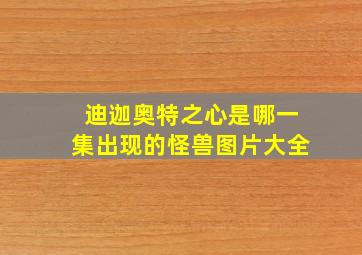 迪迦奥特之心是哪一集出现的怪兽图片大全